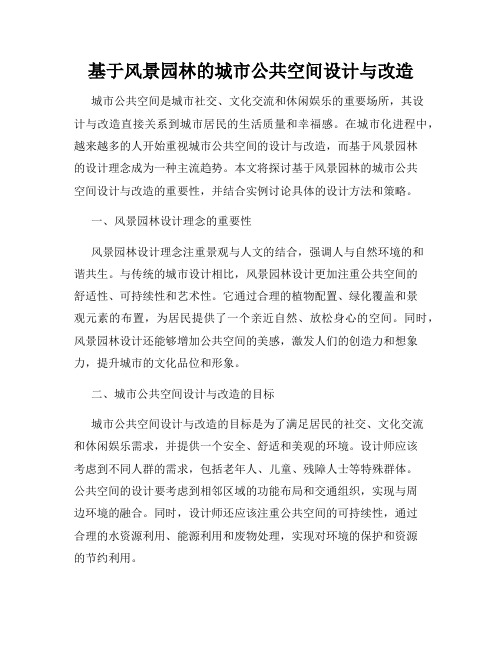 基于风景园林的城市公共空间设计与改造

城市公共空间是城市社交、文化交流和休闲娱乐的重要场所，其设计与改造直接关系到城市居民的生活质量和幸福感。在城市化进程中，越来越多的人开始重视城市公共空间的设计与改造，而基于风景园林的设计理念成为一种主流趋势。本文将探讨基于风景园林的城市公共空间设计与改造的重要性，并结合实例讨论具体的设计方法和策略。

一、风景园林设计理念的重要性

风景园林设计理念注重景观与人文的结合，强调人与自然环境的和谐共生。与传统的城市设计相比，风景园林设计更加注重公共空间的舒适性、可持续性和艺术性。它通过合理的植物配置、绿化覆盖和景观元素的布置，为居民提供了一个亲近自然、放松身心的空间。同时，风景园林设计还能够增加公共空间的美感，激发人们的创造力和想象力，提升城市的文化品位和形象。

二、城市公共空间设计与改造的目标

城市公共空间设计与改造的目标是为了满足居民的社交、文化交流和休闲娱乐需求，并提供一个安全、舒适和美观的环境。设计师应该考虑到不同人群的需求，包括老年人、儿童、残障人士等特殊群体。公共空间的设计要考虑到相邻区域的功能布局和交通组织，实现与周边环境的融合。同时，设计师还应该注重公共空间的可持续性，通过合理的水资源利用、能源利用和废物处理，实现对环境的保护和资源的节约利用。